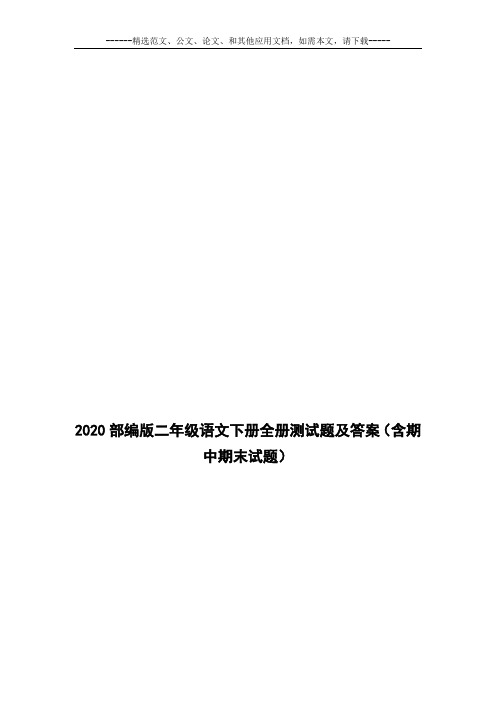 ------精选范文、公文、论文、和其他应用文档，如需本文，请下载-----

2020 部编版二年级语文下册全册测试题及答案（含期中期末试题）